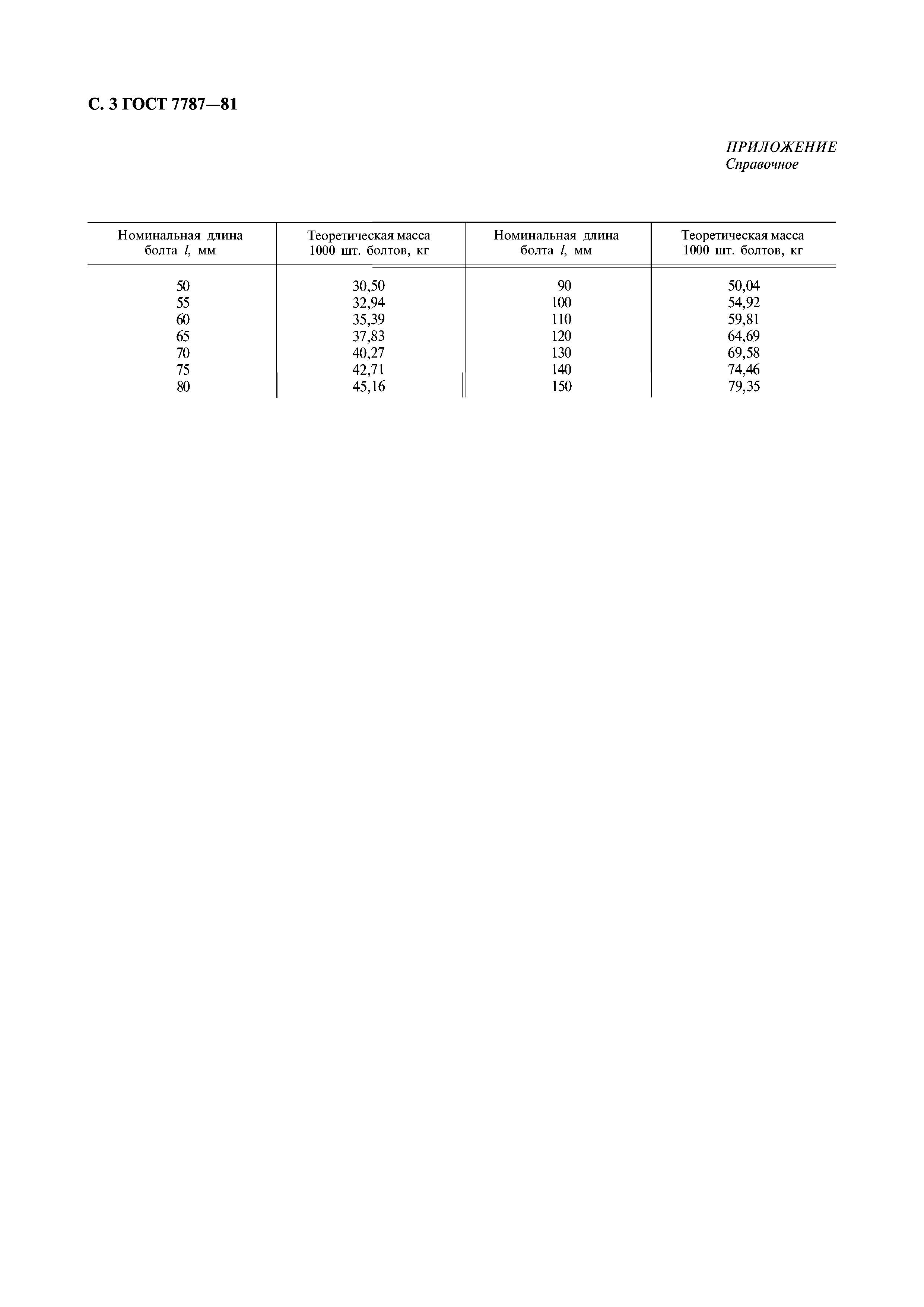 С. 3 ГОСТ 7787—81

ПРИЛОЖЕНИЕ
Справочное

| Номинальная длина болта $l$, мм | Теоретическая масса 1000 шт. болтов, кг | Номинальная длина болта $l$, мм | Теоретическая масса 1000 шт. болтов, кг |
|---|---|---|---|
| 50 | 30,50 | 90 | 50,04 |
| 55 | 32,94 | 100 | 54,92 |
| 60 | 35,39 | 110 | 59,81 |
| 65 | 37,83 | 120 | 64,69 |
| 70 | 40,27 | 130 | 69,58 |
| 75 | 42,71 | 140 | 74,46 |
| 80 | 45,16 | 150 | 79,35 |